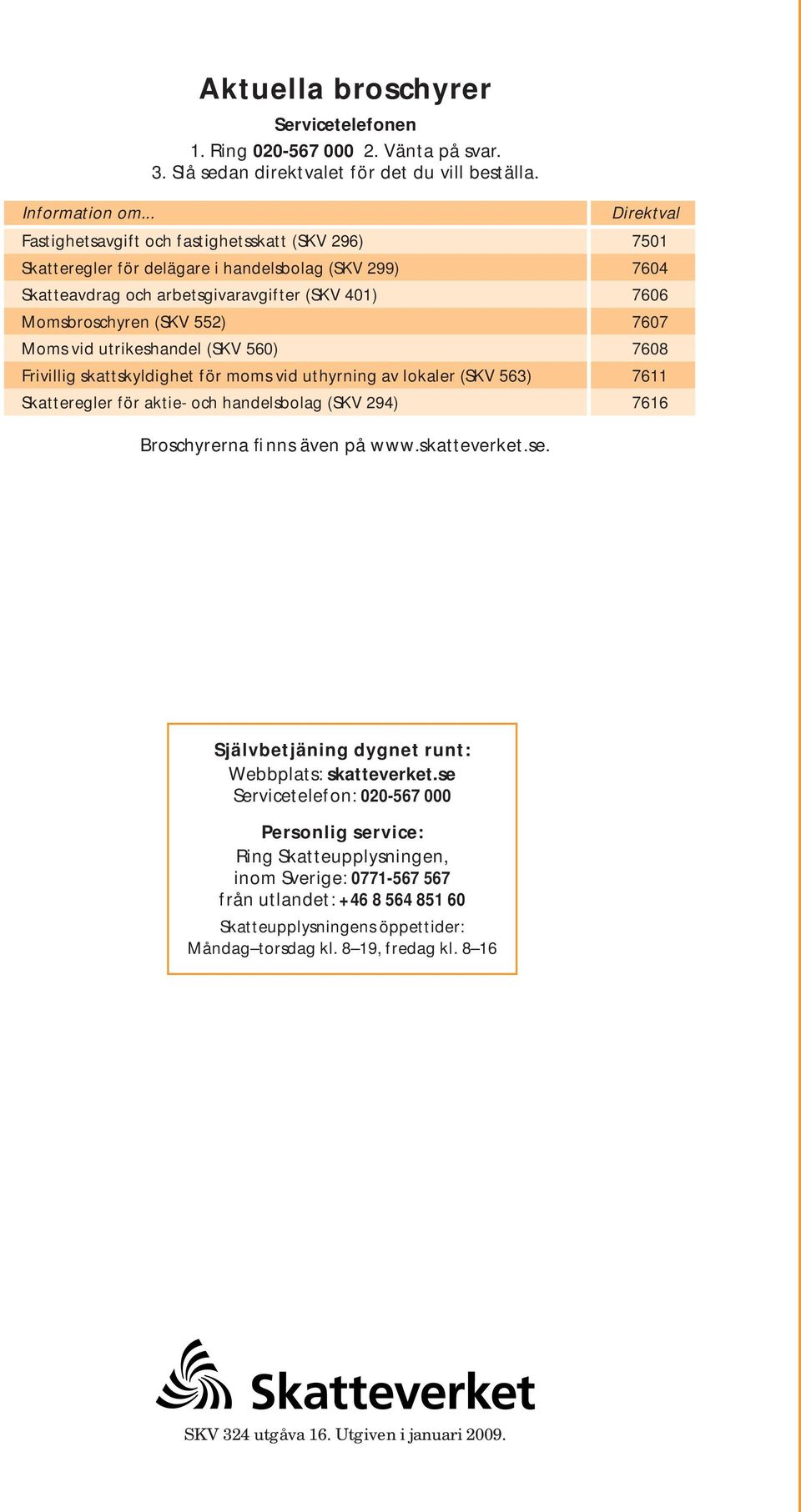 Aktuella broschyrer

Servicetelefonen

1. Ring 020-567 000 2. Vänta på svar.
3. Slå sedan direktvalet för det du vill beställa.

| Information om... | Direktval |
|---|---|
| Fastighetsavgift och fastighetsskatt (SKV 296) | 7501 |
| Skatteregler för delägare i handelsbolag (SKV 299) | 7604 |
| Skatteavdrag och arbetsgivaravgifter (SKV 401) | 7606 |
| Momsbroschyren (SKV 552) | 7607 |
| Moms vid utrikeshandel (SKV 560) | 7608 |
| Frivillig skattskyldighet för moms vid uthyrning av lokaler (SKV 563) | 7611 |
| Skatteregler för aktie- och handelsbolag (SKV 294) | 7616 |

Broschyrerna finns även på www.skatteverket.se.

Självbetjäning dygnet runt:
Webbplats: skatteverket.se
Servicetelefon: 020-567 000

Personlig service:
Ring Skatteupplysningen,
inom Sverige: 0771-567 567
från utlandet: +46 8 564 851 60

Skatteupplysningens öppettider:
Måndag–torsdag kl. 8–19, fredag kl. 8–16

Skatteverket

SKV 324 utgåva 16. Utgiven i januari 2009.